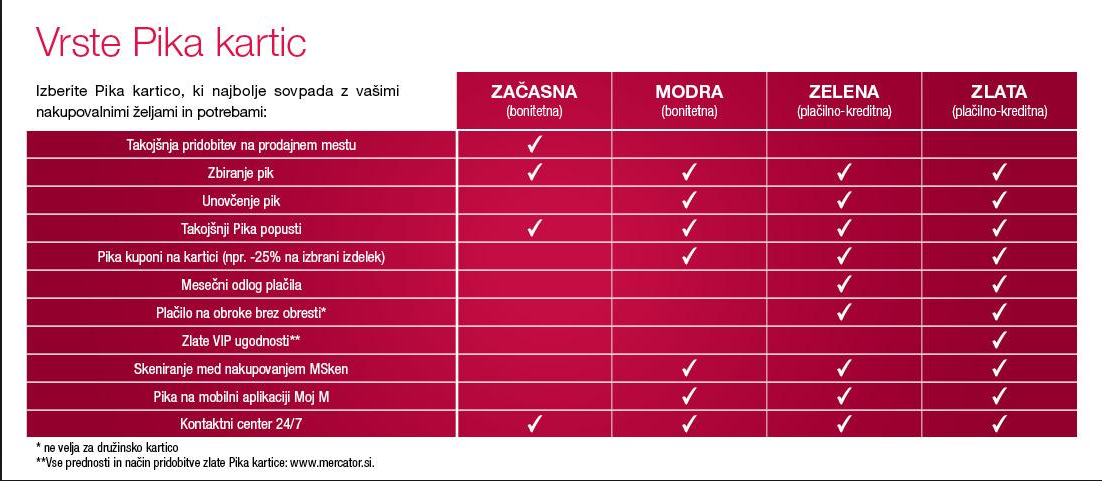 Vrste Pika kartic

| Izberite Pika kartico, ki najbolje sovpada z vašimi nakupovalnimi željami in potrebami: | ZAČASNA (bonitetna) | MODRA (bonitetna) | ZELENA (plačilno-kreditna) | ZLATA (plačilno-kreditna) |
|---|---|---|---|---|
| Takojšnja pridobitev na prodajnem mestu | ✓ | | | |
| Zbiranje pik | ✓ | ✓ | ✓ | ✓ |
| Unovčenje pik | | ✓ | ✓ | ✓ |
| Takojšnji Pika popusti | ✓ | ✓ | ✓ | ✓ |
| Pika kuponi na kartici (npr. -25% na izbrani izdelek) | | ✓ | ✓ | ✓ |
| Mesečni odlog plačila | | | ✓ | ✓ |
| Plačilo na obroke brez obresti* | | | ✓ | ✓ |
| Zlate VIP ugodnosti** | | | | ✓ |
| Skeniranje med nakupovanjem MSken | | ✓ | ✓ | ✓ |
| Pika na mobilni aplikaciji Moj M | | ✓ | ✓ | ✓ |
| Kontaktni center 24/7 | ✓ | ✓ | ✓ | ✓ |

* ne velja za družinsko kartico
**Vse prednosti in način pridobitve zlate Pika kartice: www.mercator.si.